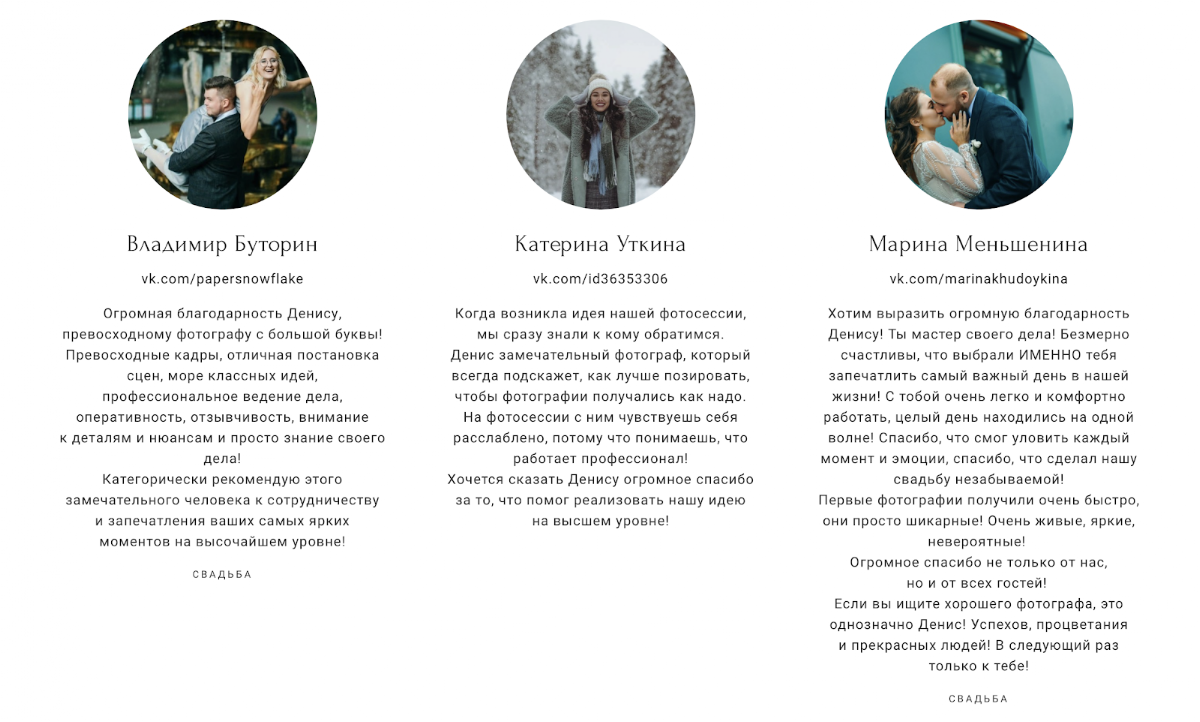 Владимир Буторин

vk.com/papersnowflake

Огромная благодарность Денису, превосходному фотографу с большой буквы! Превосходные кадры, отличная постановка сцен, море классных идей, профессиональное ведение дела, оперативность, отзывчивость, внимание к деталям и нюансам и просто знание своего дела!
Категорически рекомендую этого замечательного человека к сотрудничеству и запечатления ваших самых ярких моментов на высочайшем уровне!

СВАДЬБА

Катерина Уткина

vk.com/id36353306

Когда возникла идея нашей фотосессии, мы сразу знали к кому обратимся. Денис замечательный фотограф, который всегда подскажет, как лучше позировать, чтобы фотографии получались как надо. На фотосессии с ним чувствуешь себя расслаблено, потому что понимаешь, что работает профессионал!
Хочется сказать Денису огромное спасибо за то, что помог реализовать нашу идею на высшем уровне!

Марина Меньшенина

vk.com/marinakhudoykina

Хотим выразить огромную благодарность Денису! Ты мастер своего дела! Безмерно счастливы, что выбрали ИМЕННО тебя запечатлить самый важный день в нашей жизни! С тобой очень легко и комфортно работать, целый день находились на одной волне! Спасибо, что смог уловить каждый момент и эмоции, спасибо, что сделал нашу свадьбу незабываемой!
Первые фотографии получили очень быстро, они просто шикарные! Очень живые, яркие, невероятные!
Огромное спасибо не только от нас, но и от всех гостей!
Если вы ищите хорошего фотографа, это однозначно Денис! Успехов, процветания и прекрасных людей! В следующий раз только к тебе!

СВАДЬБА